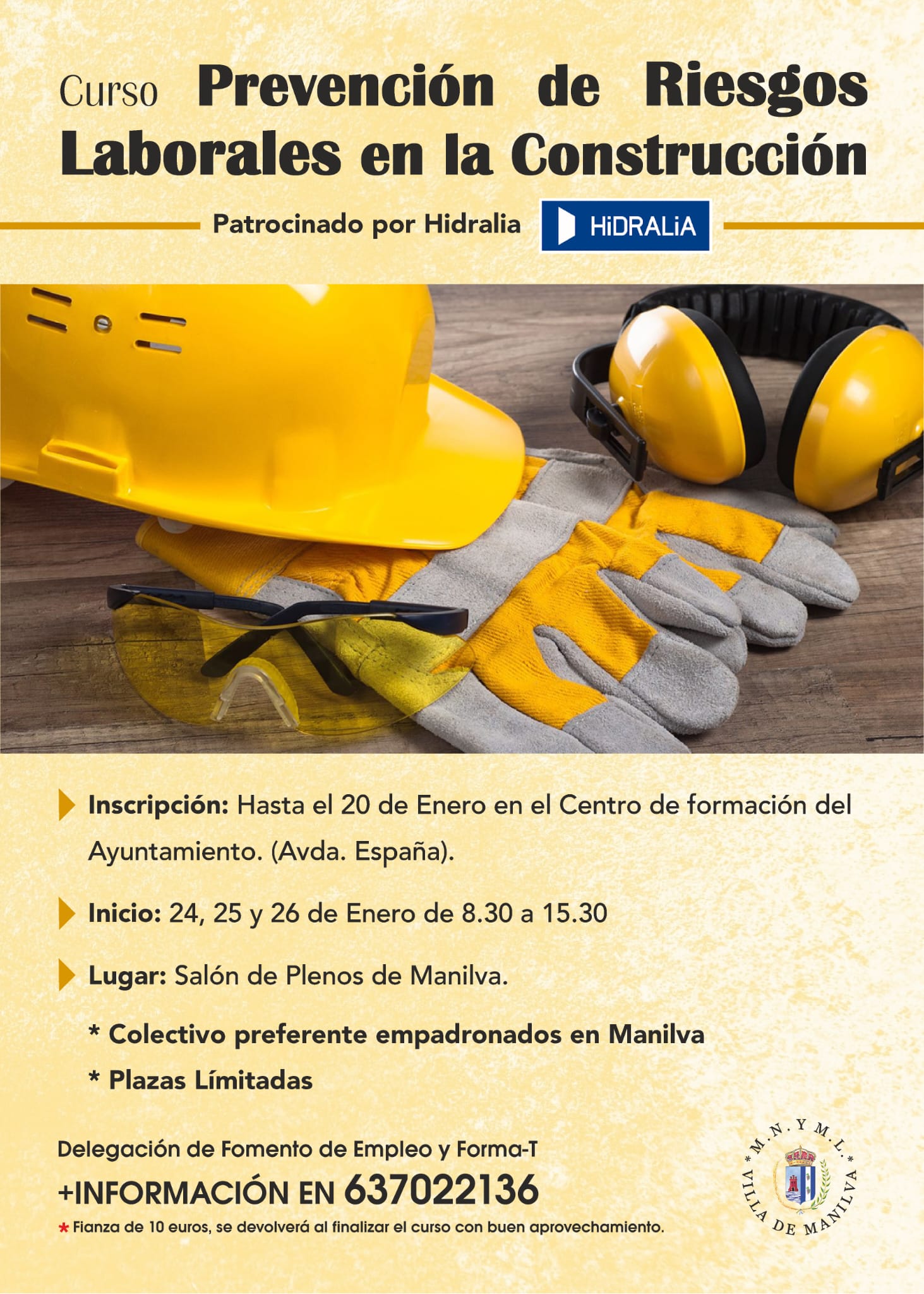 Curso Prevención de Riesgos Laborales en la Construcción

Patrocinado por Hidralia

HiDRALiA

Inscripción: Hasta el 20 de Enero en el Centro de formación del Ayuntamiento. (Avda. España).

Inicio: 24, 25 y 26 de Enero de 8.30 a 15.30

Lugar: Salón de Plenos de Manilva.

* Colectivo preferente empadronados en Manilva

* Plazas Límitadas

Delegación de Fomento de Empleo y Forma-T

+INFORMACIÓN EN 637022136

* Fianza de 10 euros, se devolverá al finalizar el curso con buen aprovechamiento.

* M. N. Y M. L. * VILLA DE MANILVA